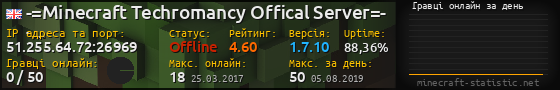 -=Minecraft Techromancy Offical Server=-

IP адреса та порт:
51.255.64.72:26969

Статус:
Offline

Рейтинг:
4.60

Версія:
1.7.10

Uptime:
88,36%

Гравці онлайн:
0 / 50

Макс. онлайн:
18 25.03.2017

Макс. за день:
50 05.08.2019

Гравці онлайн за день

minecraft-statistic.net